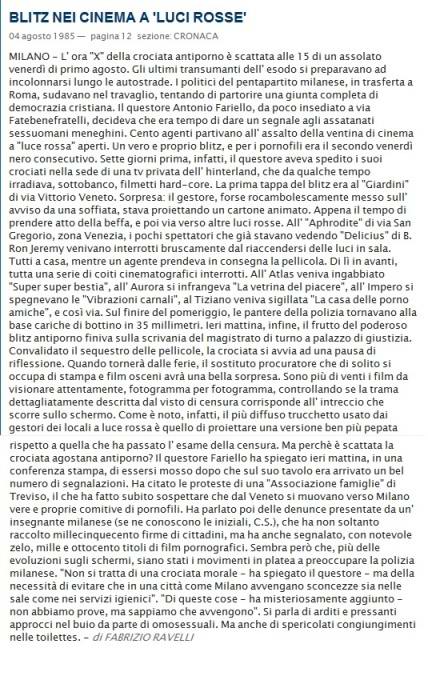 BLITZ NEI CINEMA A 'LUCI ROSSE'

04 agosto 1985 — pagina 12 sezione: CRONACA

MILANO - L' ora "X" della crociata antiporno è scattata alle 15 di un assolato venerdì di primo agosto. Gli ultimi transumanti dell' esodo si preparavano ad incolonnarsi lungo le autostrade. I politici del pentapartito milanese, in trasferta a Roma, sudavano nel travaglio, tentando di partorire una giunta completa di democrazia cristiana. Il questore Antonio Fariello, da poco insediato a via Fatebenefratelli, decideva che era tempo di dare un segnale agli assatanati sessuomani meneghini. Cento agenti partivano all' assalto della ventina di cinema a "luce rossa" aperti. Un vero e proprio blitz, e per i pornofili era il secondo venerdì nero consecutivo. Sette giorni prima, infatti, il questore aveva spedito i suoi crociati nella sede di una tv privata dell' hinterland, che da qualche tempo irradiava, sottobanco, filmetti hard-core. La prima tappa del blitz era al "Giardini" di via Vittorio Veneto. Sorpresa: il gestore, forse rocambolescamente messo sull' avviso da una soffiata, stava proiettando un cartone animato. Appena il tempo di prendere atto della beffa, e poi via verso altre luci rosse. All' "Aphrodite" di via San Gregorio, zona Venezia, i pochi spettatori che già stavano vedendo "Delicius" di B. Ron Jeremy venivano interrotti bruscamente dal riaccendersi delle luci in sala. Tutti a casa, mentre un agente prendeva in consegna la pellicola. Di lì in avanti, tutta una serie di coiti cinematografici interrotti. All' Atlas veniva ingabbiato "Super super bestia", all' Aurora si infrangeva "La vetrina del piacere", all' Impero si spegnevano le "Vibrazioni carnali", al Tiziano veniva sigillata "La casa delle porno amiche", e così via. Sul finire del pomeriggio, le pantere della polizia tornavano alla base cariche di bottino in 35 millimetri. Ieri mattina, infine, il frutto del poderoso blitz antiporno finiva sulla scrivania del magistrato di turno a palazzo di giustizia. Convalidato il sequestro delle pellicole, la crociata si avvia ad una pausa di riflessione. Quando tornerà dalle ferie, il sostituto procuratore che di solito si occupa di stampa e film osceni avrà una bella sorpresa. Sono più di venti i film da visionare attentamente, fotogramma per fotogramma, controllando se la trama dettagliatamente descritta dal visto di censura corrisponde all' intreccio che scorre sullo schermo. Come è noto, infatti, il più diffuso trucchetto usato dai gestori dei locali a luce rossa è quello di proiettare una versione ben più pepata rispetto a quella che ha passato l' esame della censura. Ma perchè è scattata la crociata agostana antiporno? Il questore Fariello ha spiegato ieri mattina, in una conferenza stampa, di essersi mosso dopo che sul suo tavolo era arrivato un bel numero di segnalazioni. Ha citato le proteste di una "Associazione famiglie" di Treviso, il che ha fatto subito sospettare che dal Veneto si muovano verso Milano vere e proprie comitive di pornofili. Ha parlato poi delle denunce presentate da un' insegnante milanese (se ne conoscono le iniziali, C.S.), che ha non soltanto raccolto millecinquecento firme di cittadini, ma ha anche segnalato, con notevole zelo, mille e ottocento titoli di film pornografici. Sembra però che, più delle evoluzioni sugli schermi, siano stati i movimenti in platea a preoccupare la polizia milanese. "Non si tratta di una crociata morale - ha spiegato il questore - ma della necessità di evitare che in una città come Milano avvengano sconcezze sia nelle sale come nei servizi igienici". "Di queste cose - ha misteriosamente aggiunto - non abbiamo prove, ma sappiamo che avvengono". Si parla di arditi e pressanti approcci nel buio da parte di omosessuali. Ma anche di spericolati congiungimenti nelle toilettes. - di FABRIZIO RAVELLI